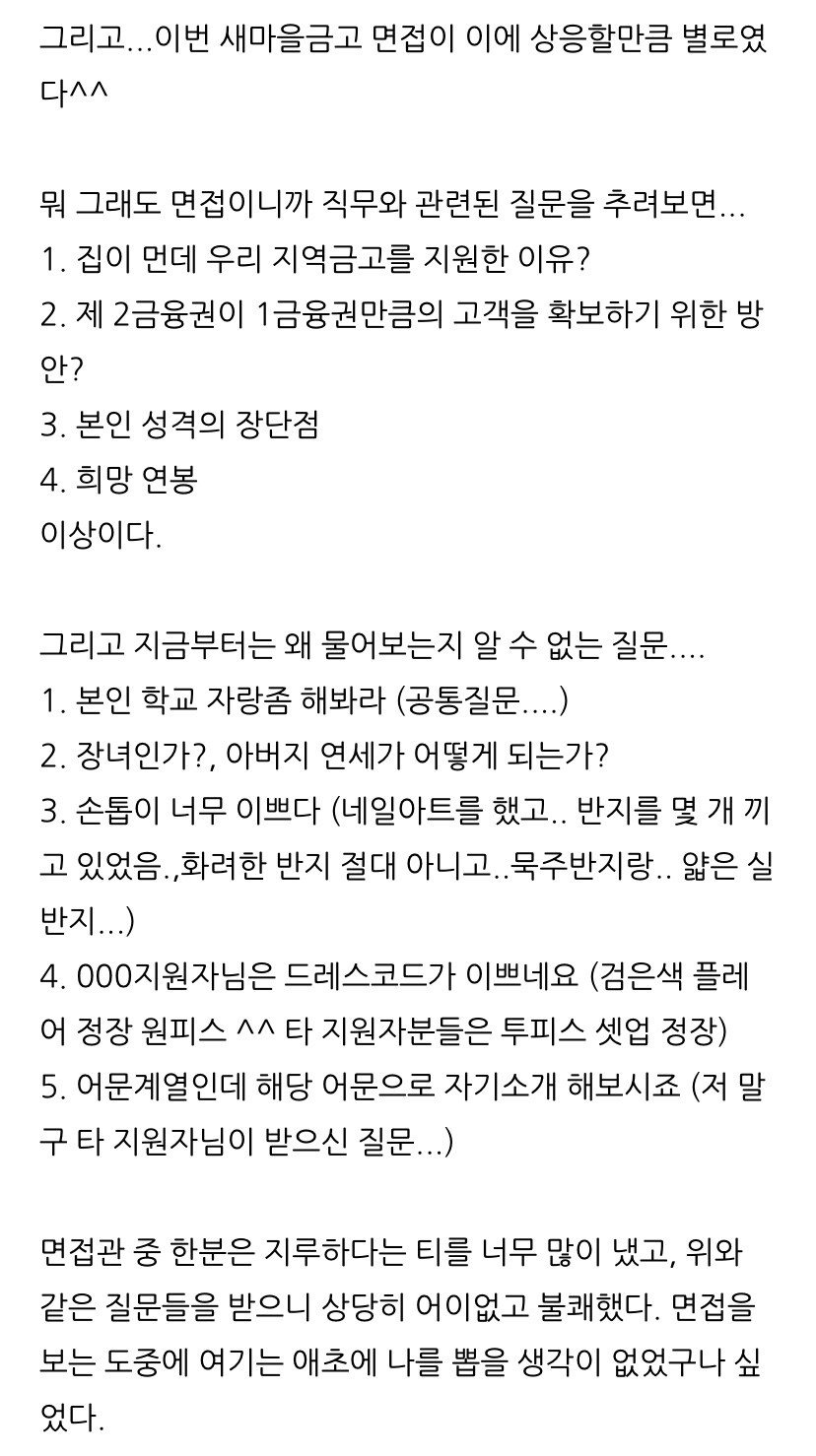 그리고...이번 새마을금고 면접이 이에 상응할만큼 별로였다^^

뭐 그래도 면접이니까 직무와 관련된 질문을 추려보면...
1. 집이 먼데 우리 지역금고를 지원한 이유?
2. 제 2금융권이 1금융권만큼의 고객을 확보하기 위한 방안?
3. 본인 성격의 장단점
4. 희망 연봉
이상이다.

그리고 지금부터는 왜 물어보는지 알 수 없는 질문....
1. 본인 학교 자랑좀 해봐라 (공통질문....)
2. 장녀인가?, 아버지 연세가 어떻게 되는가?
3. 손톱이 너무 이쁘다 (네일아트를 했고.. 반지를 몇 개 끼고 있었음.,화려한 반지 절대 아니고..묵주반지랑.. 얇은 실반지...)
4. 000지원자님은 드레스코드가 이쁘네요 (검은색 플레어 정장 원피스 ^^ 타 지원자분들은 투피스 셋업 정장)
5. 어문계열인데 해당 어문으로 자기소개 해보시죠 (저 말구 타 지원자님이 받으신 질문...)

면접관 중 한분은 지루하다는 티를 너무 많이 냈고, 위와 같은 질문들을 받으니 상당히 어이없고 불쾌했다. 면접을 보는 도중에 여기는 애초에 나를 뽑을 생각이 없었구나 싶었다.